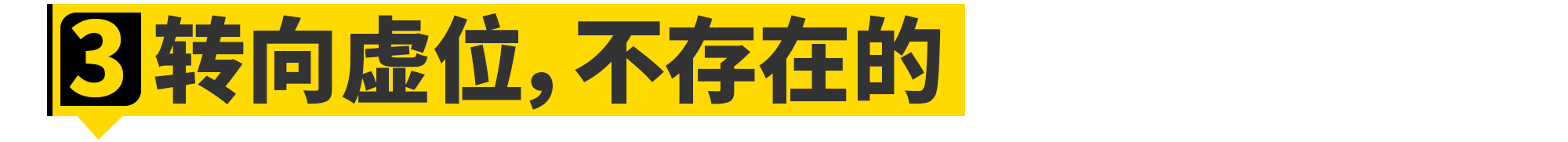 3 转向虚位，不存在的